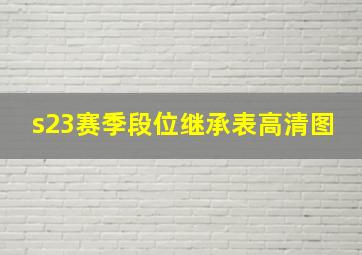 s23赛季段位继承表高清图